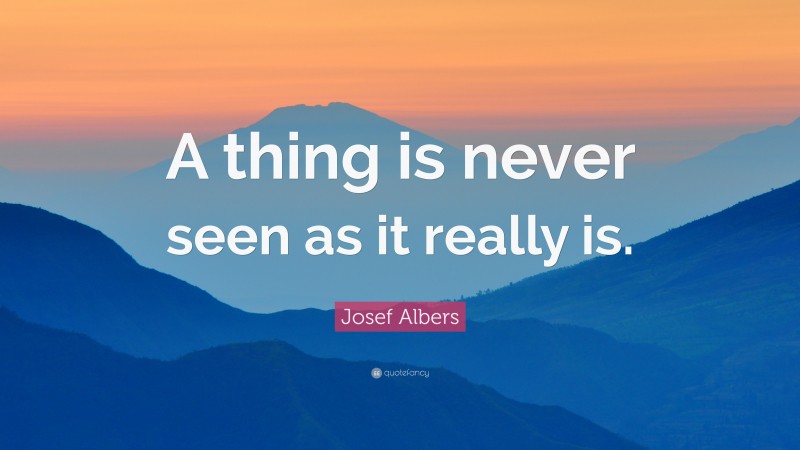 A thing is never seen as it really is.

Josef Albers

quotefancy